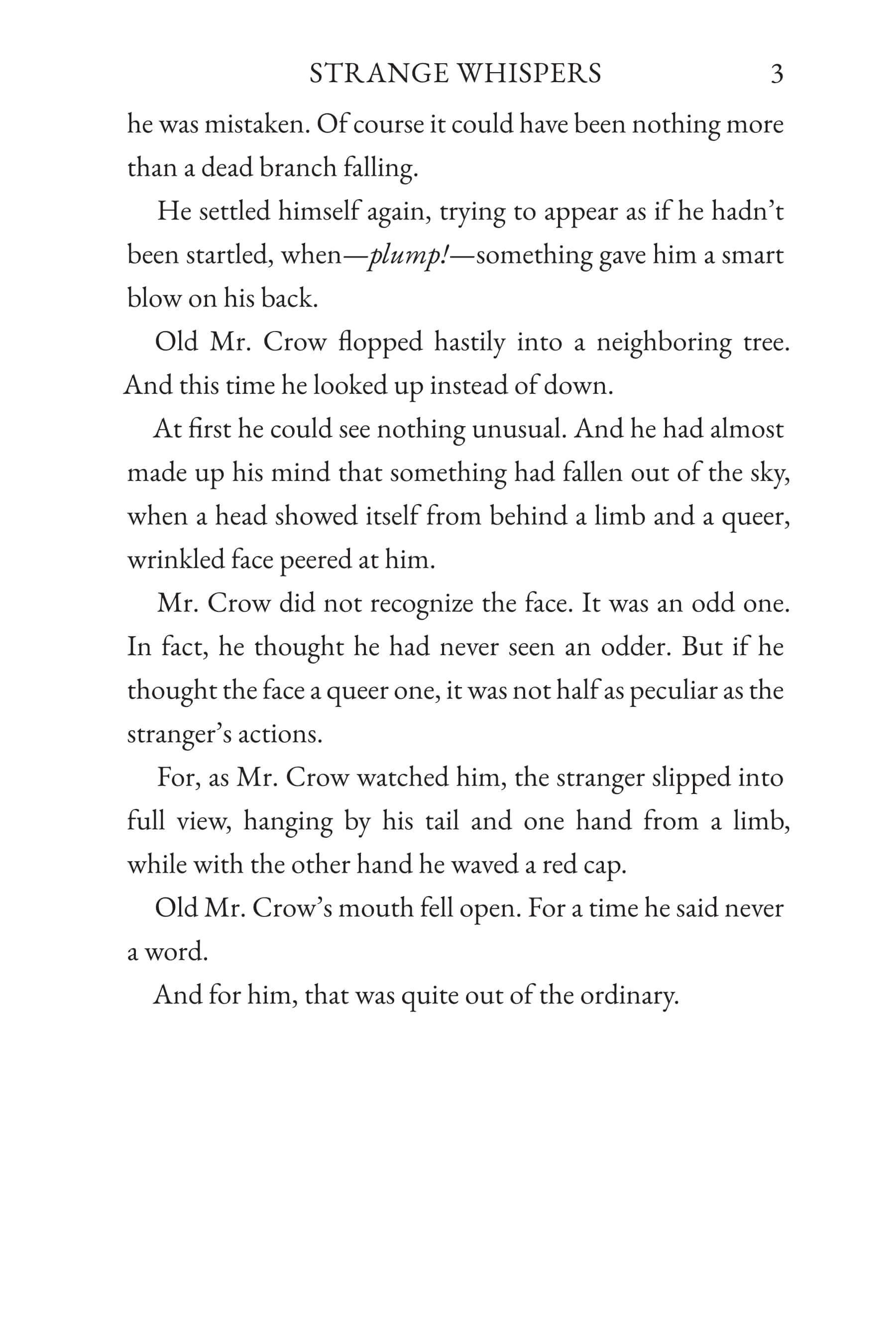 STRANGE WHISPERS 3

he was mistaken. Of course it could have been nothing more than a dead branch falling.

He settled himself again, trying to appear as if he hadn't been startled, when—plump!—something gave him a smart blow on his back.

Old Mr. Crow flopped hastily into a neighboring tree. And this time he looked up instead of down.

At first he could see nothing unusual. And he had almost made up his mind that something had fallen out of the sky, when a head showed itself from behind a limb and a queer, wrinkled face peered at him.

Mr. Crow did not recognize the face. It was an odd one. In fact, he thought he had never seen an odder. But if he thought the face a queer one, it was not half as peculiar as the stranger's actions.

For, as Mr. Crow watched him, the stranger slipped into full view, hanging by his tail and one hand from a limb, while with the other hand he waved a red cap.

Old Mr. Crow's mouth fell open. For a time he said never a word.

And for him, that was quite out of the ordinary.